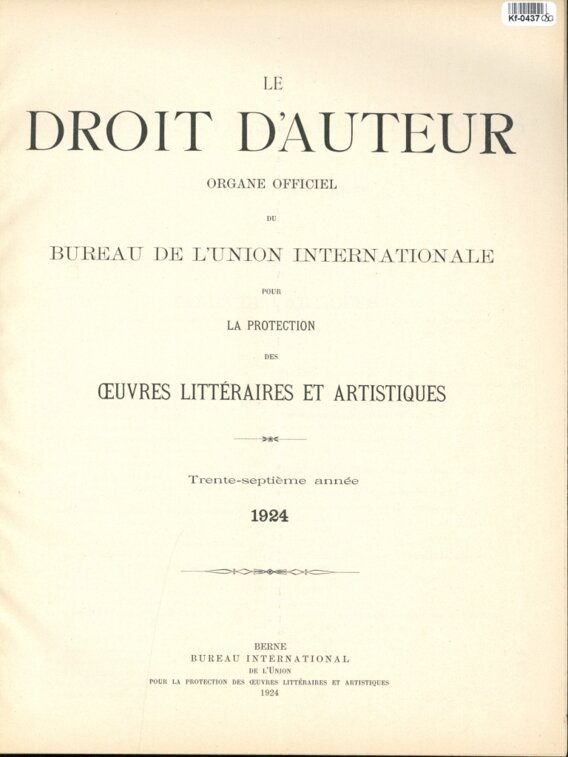 Kf-0437

LE

DROIT D'AUTEUR

ORGANE OFFICIEL

DU

BUREAU DE L'UNION INTERNATIONALE

POUR

LA PROTECTION

DES

ŒUVRES LITTÉRAIRES ET ARTISTIQUES

Trente-septième année

1924

BERNE
BUREAU INTERNATIONAL
DE L'UNION
POUR LA PROTECTION DES ŒUVRES LITTÉRAIRES ET ARTISTIQUES
1924